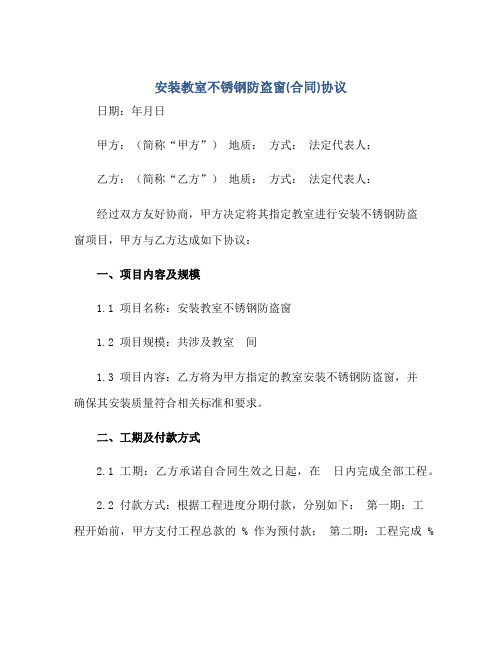 安装教室不锈钢防盗窗(合同)协议

日期：年月日

甲方：（简称“甲方”） 地质： 方式： 法定代表人：

乙方：（简称“乙方”） 地质： 方式： 法定代表人：

经过双方友好协商，甲方决定将其指定教室进行安装不锈钢防盗窗项目，甲方与乙方达成如下协议：

一、项目内容及规模

1.1 项目名称：安装教室不锈钢防盗窗

1.2 项目规模：共涉及教室 间

1.3 项目内容：乙方将为甲方指定的教室安装不锈钢防盗窗，并确保其安装质量符合相关标准和要求。

二、工期及付款方式

2.1 工期：乙方承诺自合同生效之日起，在 日内完成全部工程。

2.2 付款方式：根据工程进度分期付款，分别如下： 第一期：工程开始前，甲方支付工程总款的 % 作为预付款； 第二期：工程完成 %